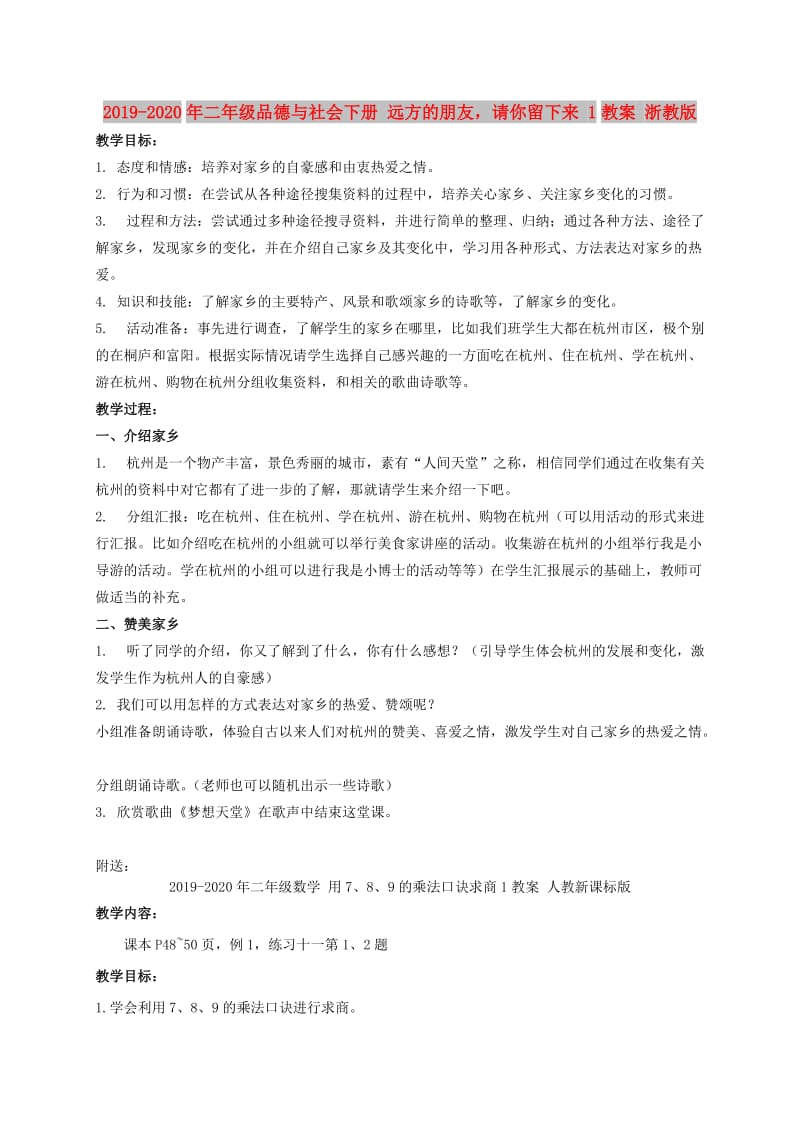 2019-2020年二年级品德与社会下册 远方的朋友，请你留下来 1教案 浙教版

教学目标：

1. 态度和情感：培养对家乡的自豪感和由衷热爱之情。

2. 行为和习惯：在尝试从各种途径搜集资料的过程中，培养关心家乡、关注家乡变化的习惯。

3. 过程和方法：尝试通过多种途径搜寻资料，并进行简单的整理、归纳；通过各种方法、途径了解家乡，发现家乡的变化，并在介绍自己家乡及其变化中，学习用各种形式、方法表达对家乡的热爱。

4. 知识和技能：了解家乡的主要特产、风景和歌颂家乡的诗歌等，了解家乡的变化。

5. 活动准备：事先进行调查，了解学生的家乡在哪里，比如我们班学生大都在杭州市区，极个别的在桐庐和富阳。根据实际情况请学生选择自己感兴趣的一方面吃在杭州、住在杭州、学在杭州、游在杭州、购物在杭州分组收集资料，和相关的歌曲诗歌等。

教学过程：

一、介绍家乡

1. 杭州是一个物产丰富，景色秀丽的城市，素有“人间天堂”之称，相信同学们通过在收集有关杭州的资料中对它都有了进一步的了解，那就请学生来介绍一下吧。

2. 分组汇报：吃在杭州、住在杭州、学在杭州、游在杭州、购物在杭州（可以用活动的形式来进行汇报。比如介绍吃在杭州的小组就可以举行美食家讲座的活动。收集游在杭州的小组举行我是小导游的活动。学在杭州的小组可以进行我是小博士的活动等等）在学生汇报展示的基础上，教师可做适当的补充。

二、赞美家乡

1. 听了同学的介绍，你又了解到了什么，你有什么感想？（引导学生体会杭州的发展和变化，激发学生作为杭州人的自豪感）

2. 我们可以用怎样的方式表达对家乡的热爱、赞颂呢？

小组准备朗诵诗歌，体验自古以来人们对杭州的赞美、喜爱之情，激发学生对自己家乡的热爱之情。

分组朗诵诗歌。（老师也可以随机出示一些诗歌）

3. 欣赏歌曲《梦想天堂》在歌声中结束这堂课。

附送：

2019-2020年二年级数学 用7、8、9的乘法口诀求商1教案 人教新课标版

教学内容：

课本P48~50页，例1，练习十一第1、2题

教学目标：

1.学会利用7、8、9的乘法口诀进行求商。